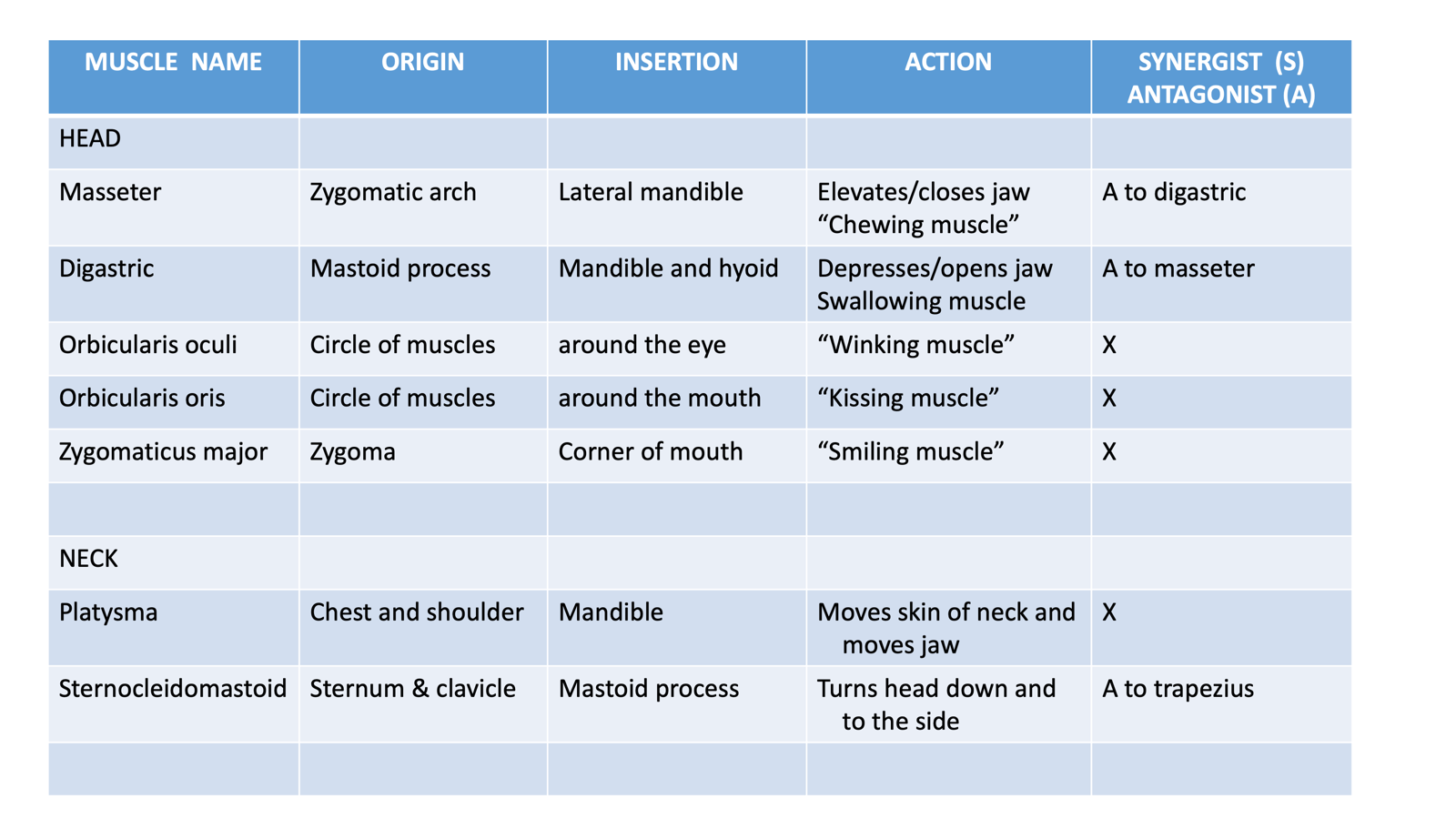 | MUSCLE NAME | ORIGIN | INSERTION | ACTION | SYNERGIST (S) ANTAGONIST (A) |
|---|---|---|---|---|
| HEAD | | | | |
| Masseter | Zygomatic arch | Lateral mandible | Elevates/closes jaw "Chewing muscle" | A to digastric |
| Digastric | Mastoid process | Mandible and hyoid | Depresses/opens jaw Swallowing muscle | A to masseter |
| Orbicularis oculi | Circle of muscles | around the eye | "Winking muscle" | X |
| Orbicularis oris | Circle of muscles | around the mouth | "Kissing muscle" | X |
| Zygomaticus major | Zygoma | Corner of mouth | "Smiling muscle" | X |
| | | | | |
| NECK | | | | |
| Platysma | Chest and shoulder | Mandible | Moves skin of neck and moves jaw | X |
| Sternocleidomastoid | Sternum & clavicle | Mastoid process | Turns head down and to the side | A to trapezius |
| | | | | |